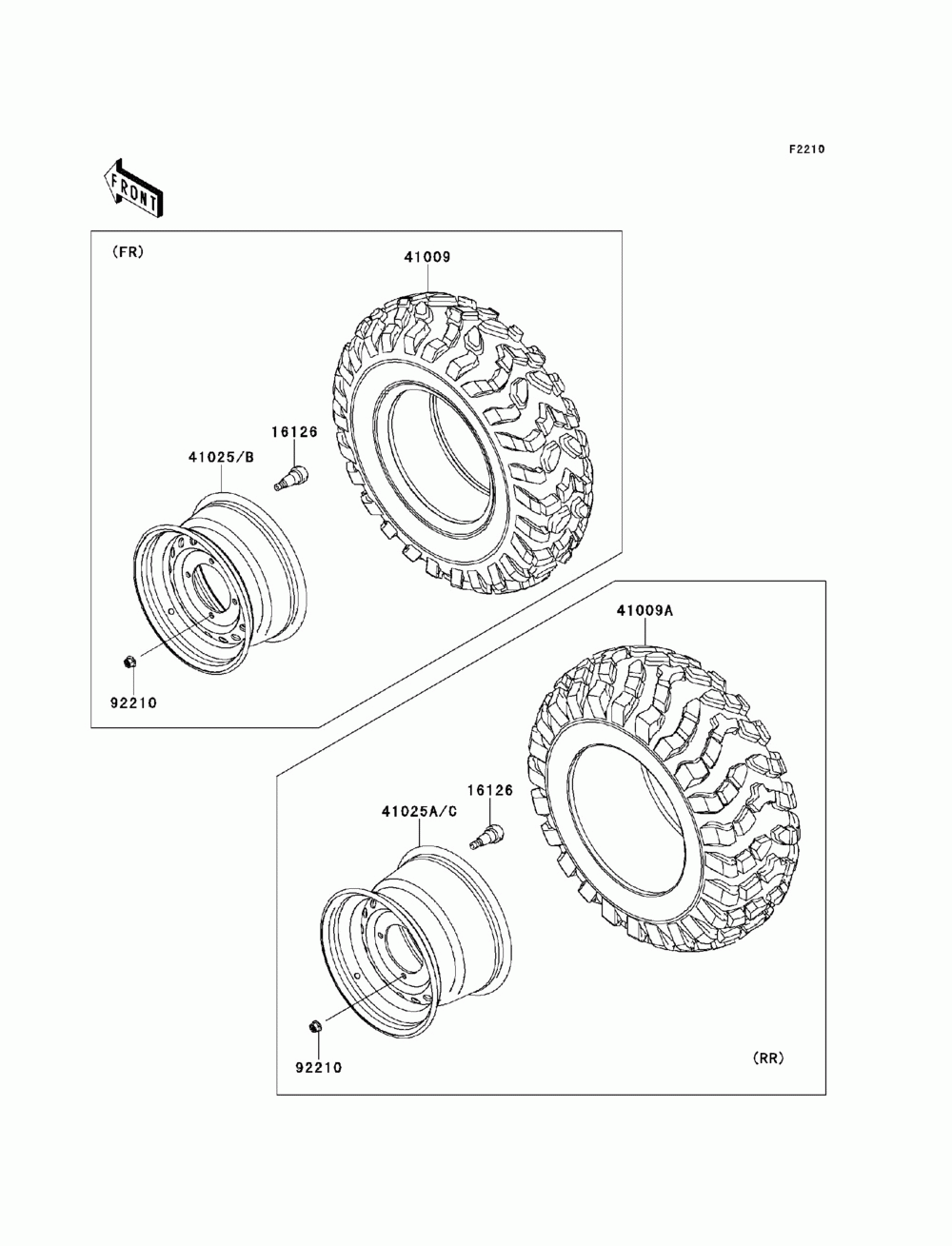 F2210

FRONT

(FR)

41009

16126

41025/B

92210

41009A

16126

41025A/C

92210

(RR)